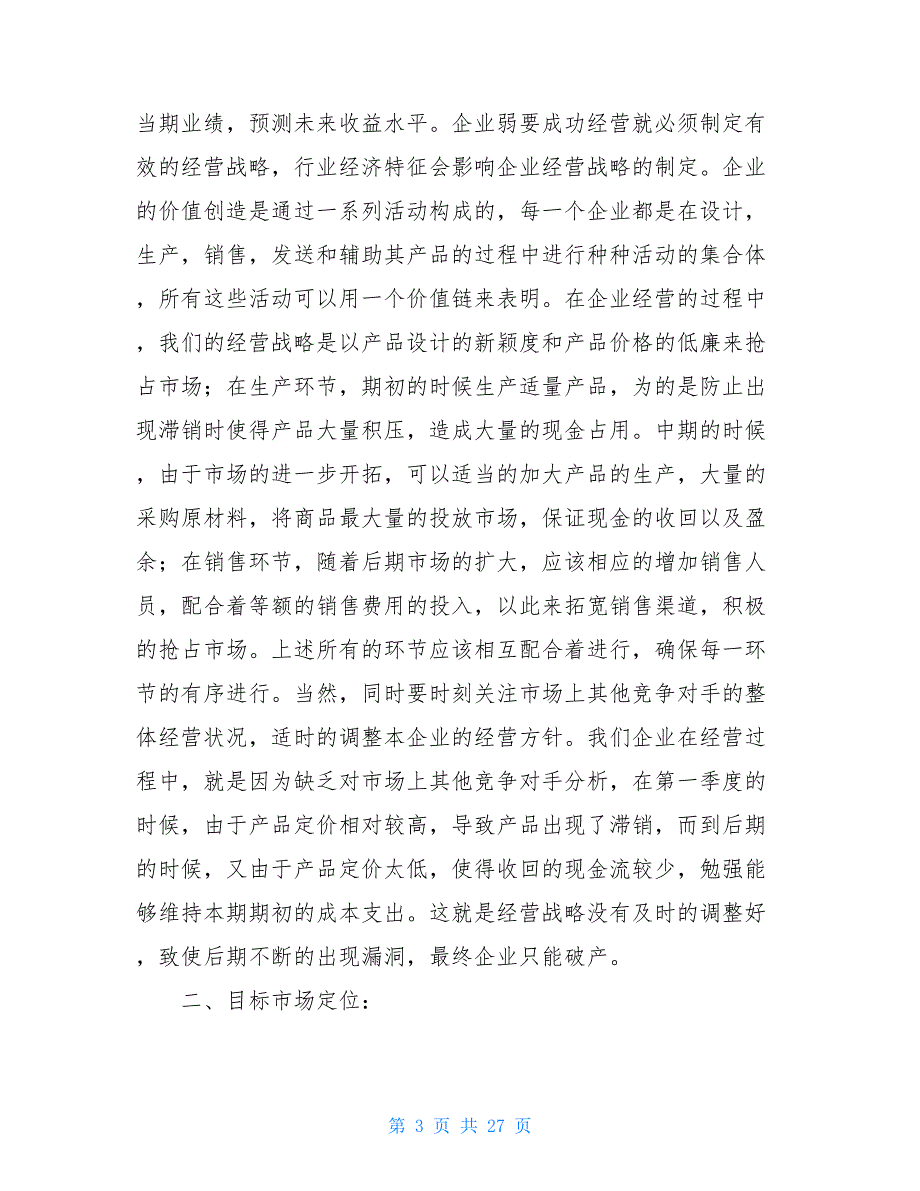 当期业绩，预测未来收益水平。企业弱要成功经营就必须制定有效的经营战略，行业经济特征会影响企业经营战略的制定。企业的价值创造是通过一系列活动构成的，每一个企业都是在设计，生产，销售，发送和辅助其产品的过程中进行种种活动的集合体，所有这些活动可以用一个价值链来表明。在企业经营的过程中，我们的经营战略是以产品设计的新颖度和产品价格的低廉来抢占市场；在生产环节，期初的时候生产适量产品，为的是防止出现滞销时使得产品大量积压，造成大量的现金占用。中期的时候，由于市场的进一步开拓，可以适当的加大产品的生产，大量的采购原材料，将商品最大量的投放市场，保证现金的收回以及盈余；在销售环节，随着后期市场的扩大，应该相应的增加销售人员，配合着等额的销售费用的投入，以此来拓宽销售渠道，积极的抢占市场。上述所有的环节应该相互配合着进行，确保每一环节的有序进行。当然，同时要时刻关注市场上其他竞争对手的整体经营状况，适时的调整本企业的经营方针。我们企业在经营过程中，就是因为缺乏对市场上其他竞争对手分析，在第一季度的时候，由于产品定价相对较高，导致产品出现了滞销，而到后期的时候，又由于产品定价太低，使得收回的现金流较少，勉强能够维持本期期初的成本支出。这就是经营战略没有及时的调整好，致使后期不断的出现漏洞，最终企业只能破产。

二、目标市场定位：

第 3 页 共 27 页